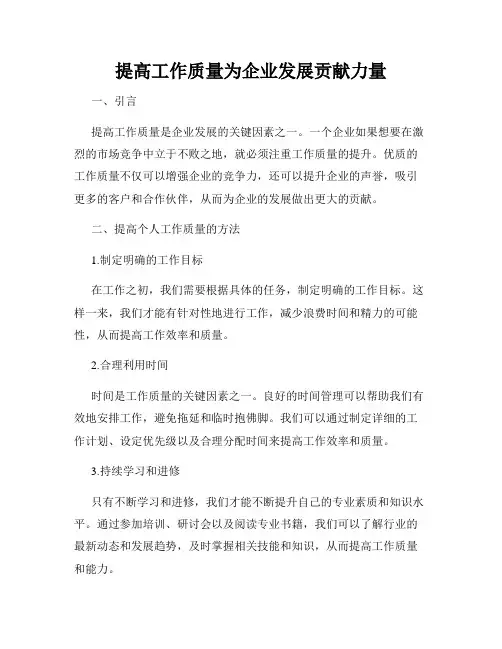 提高工作质量为企业发展贡献力量

一、引言

提高工作质量是企业发展的关键因素之一。一个企业如果想要在激烈的市场竞争中立于不败之地，就必须注重工作质量的提升。优质的工作质量不仅可以增强企业的竞争力，还可以提升企业的声誉，吸引更多的客户和合作伙伴，从而为企业的发展做出更大的贡献。

二、提高个人工作质量的方法

1.制定明确的工作目标

在工作之初，我们需要根据具体的任务，制定明确的工作目标。这样一来，我们才能有针对性地进行工作，减少浪费时间和精力的可能性，从而提高工作效率和质量。

2.合理利用时间

时间是工作质量的关键因素之一。良好的时间管理可以帮助我们有效地安排工作，避免拖延和临时抱佛脚。我们可以通过制定详细的工作计划、设定优先级以及合理分配时间来提高工作效率和质量。

3.持续学习和进修

只有不断学习和进修，我们才能不断提升自己的专业素质和知识水平。通过参加培训、研讨会以及阅读专业书籍，我们可以了解行业的最新动态和发展趋势，及时掌握相关技能和知识，从而提高工作质量和能力。